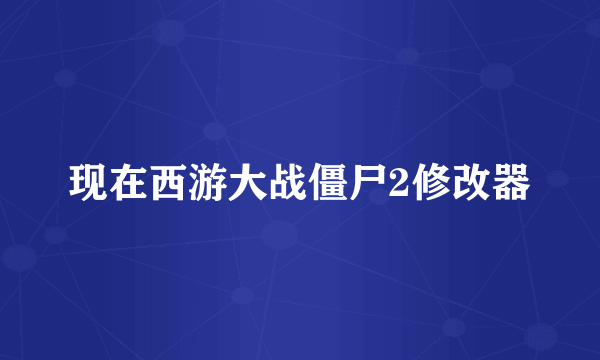 现在西游大战僵尸2修改器